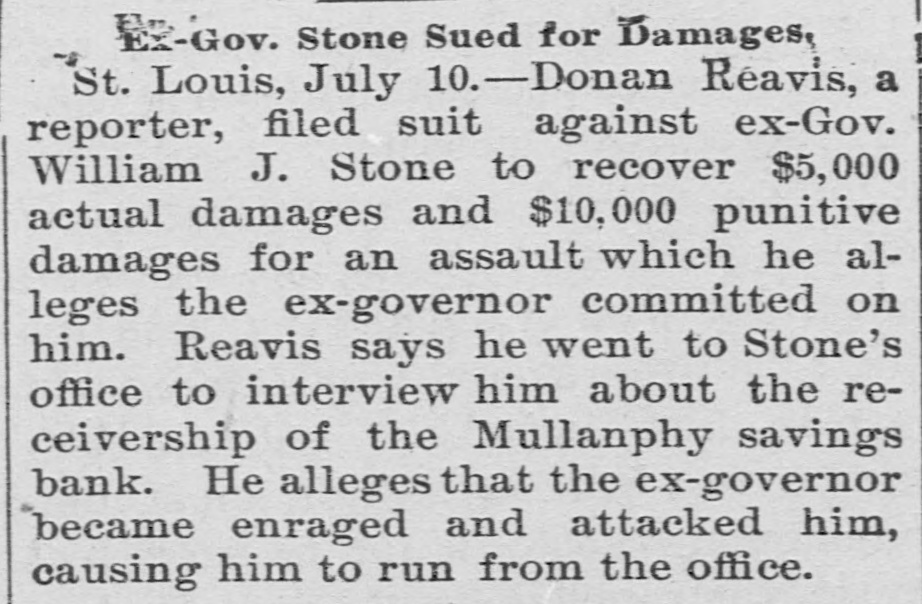 Ex-Gov. Stone Sued for Damages,

St. Louis, July 10.—Donan Reavis, a reporter, filed suit against ex-Gov. William J. Stone to recover $5,000 actual damages and $10,000 punitive damages for an assault which he alleges the ex-governor committed on him. Reavis says he went to Stone's office to interview him about the receivership of the Mullanphy savings bank. He alleges that the ex-governor became enraged and attacked him, causing him to run from the office.